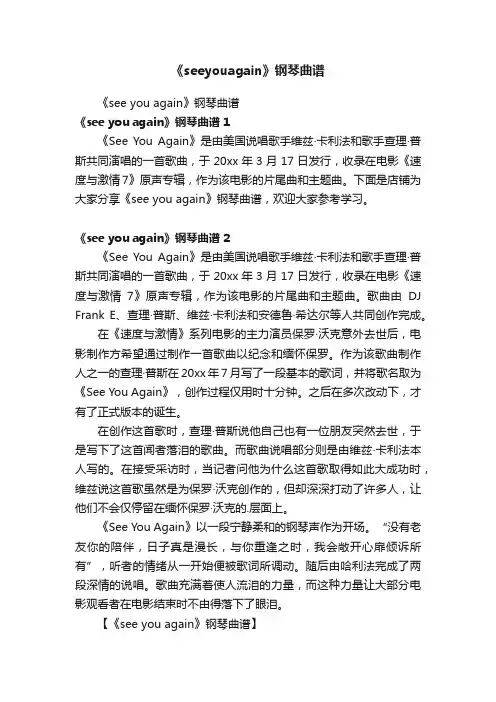 《seeyouagain》钢琴曲谱

《see you again》钢琴曲谱

《see you again》钢琴曲谱 1

《See You Again》是由美国说唱歌手维兹·卡利法和歌手查理·普斯共同演唱的一首歌曲，于 20xx 年 3 月 17 日发行，收录在电影《速度与激情 7》原声专辑，作为该电影的片尾曲和主题曲。下面是店铺为大家分享《see you again》钢琴曲谱，欢迎大家参考学习。

《see you again》钢琴曲谱 2

《See You Again》是由美国说唱歌手维兹·卡利法和歌手查理·普斯共同演唱的一首歌曲，于 20xx 年 3 月 17 日发行，收录在电影《速度与激情 7》原声专辑，作为该电影的片尾曲和主题曲。歌曲由 DJ Frank E、查理·普斯、维兹·卡利法和安德鲁·希达尔等人共同创作完成。

在《速度与激情》系列电影的主力演员保罗·沃克意外去世后，电影制作方希望通过制作一首歌曲以纪念和缅怀保罗。作为该歌曲制作人之一的查理·普斯在 20xx 年 7 月写了一段基本的歌词，并将歌名取为《See You Again》，创作过程仅用时十分钟。之后在多次改动下，才有了正式版本的诞生。

在创作这首歌时，查理·普斯说他自己也有一位朋友突然去世，于是写下了这首闻者落泪的歌曲。而歌曲说唱部分则是由维兹·卡利法本人写的。在接受采访时，当记者问他为什么这首歌取得如此大成功时，维兹说这首歌虽然是为保罗·沃克创作的，但却深深打动了许多人，让他们不会仅停留在缅怀保罗·沃克的.层面上。

《See You Again》以一段宁静柔和的钢琴声作为开场。“没有老友你的陪伴，日子真是漫长，与你重逢之时，我会敞开心扉倾诉所有”，听者的情绪从一开始便被歌词所调动。随后由哈利法完成了两段深情的说唱。歌曲充满着使人流泪的力量，而这种力量让大部分电影观看者在电影结束时不由得落下了眼泪。

【《see you again》钢琴曲谱】